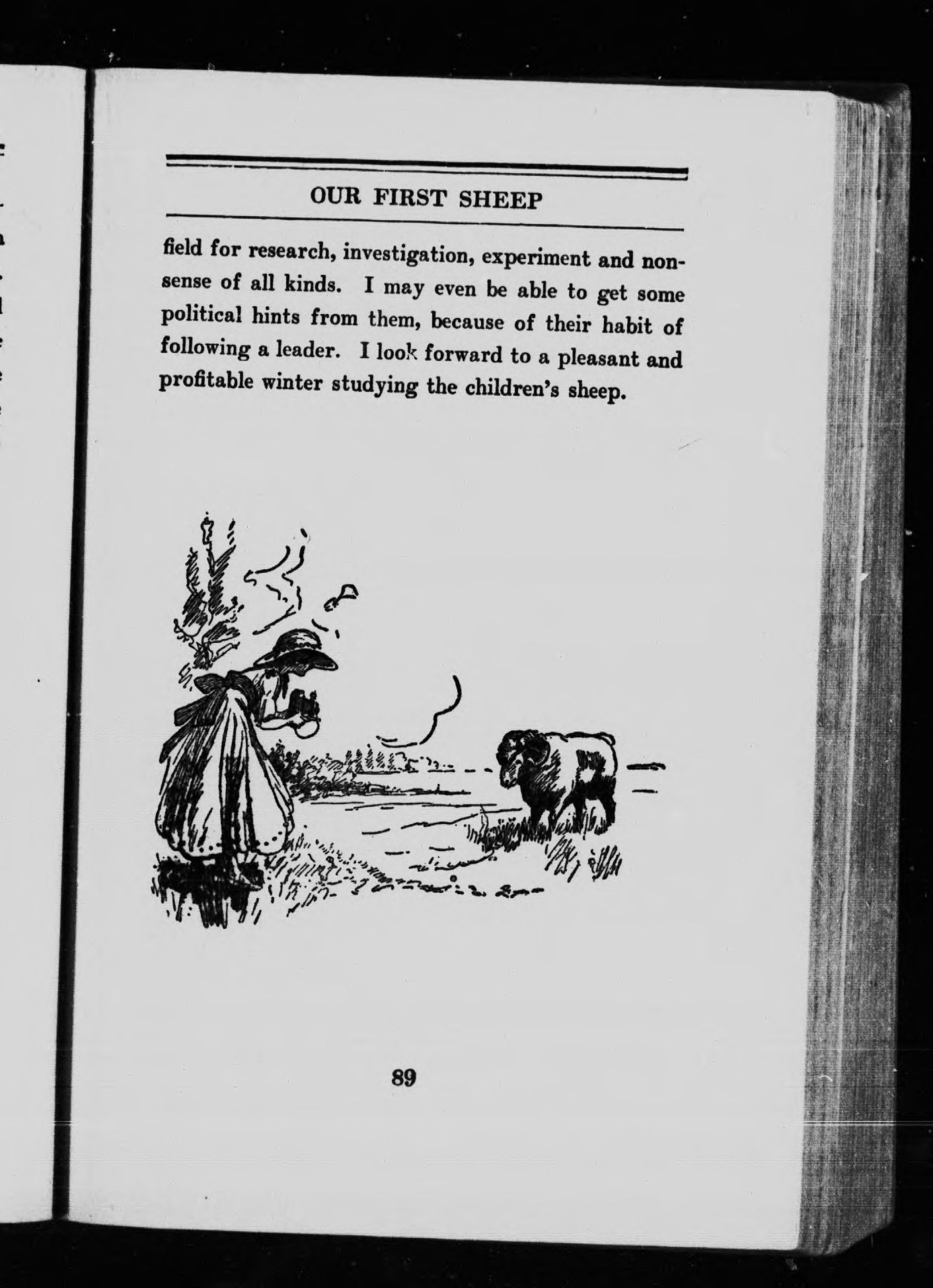 OUR FIRST SHEEP

field for research, investigation, experiment and nonsense of all kinds. I may even be able to get some political hints from them, because of their habit of following a leader. I look forward to a pleasant and profitable winter studying the children's sheep.

89